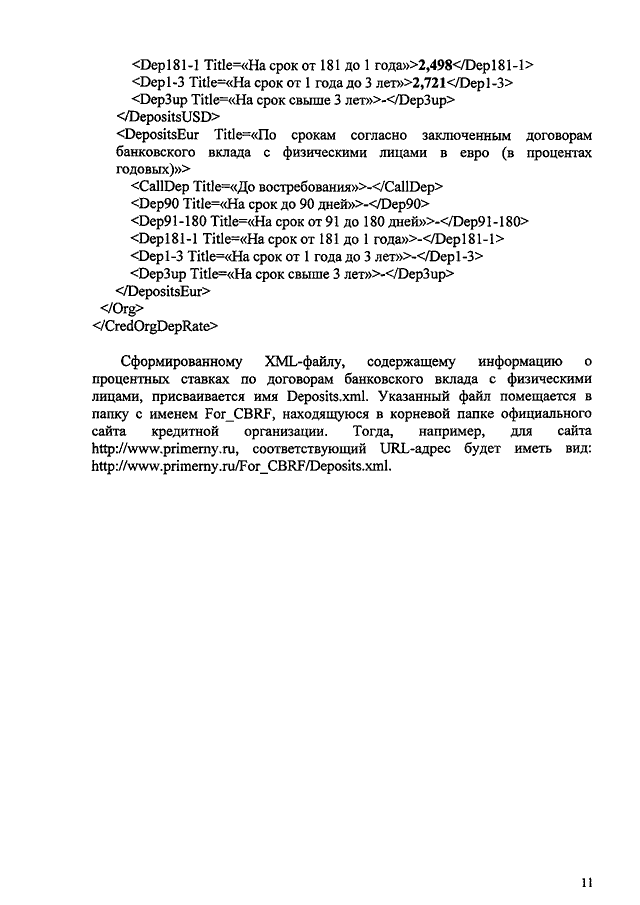 <Dep181-1 Title=«На срок от 181 до 1 года»>2,498</Dep181-1>
<Dep1-3 Title=«На срок от 1 года до 3 лет»>2,721</Dep1-3>
<Dep3up Title=«На срок свыше 3 лет»>-</Dep3up>
</DepositsUSD>
<DepositsEur Title=«По срокам согласно заключенным договорам банковского вклада с физическими лицами в евро (в процентах годовых)»>
<CallDep Title=«До востребования»>-</CallDep>
<Dep90 Title=«На срок до 90 дней»>-</Dep90>
<Dep91-180 Title=«На срок от 91 до 180 дней»>-</Dep91-180>
<Dep181-1 Title=«На срок от 181 до 1 года»>-</Dep181-1>
<Dep1-3 Title=«На срок от 1 года до 3 лет»>-</Dep1-3>
<Dep3up Title=«На срок свыше 3 лет»>-</Dep3up>
</DepositsEur>
</Org>
</CredOrgDepRate>

Сформированному XML-файлу, содержащему информацию о процентных ставках по договорам банковского вклада с физическими лицами, присваивается имя Deposits.xml. Указанный файл помещается в папку с именем For_CBRF, находящуюся в корневой папке официального сайта кредитной организации. Тогда, например, для сайта http://www.primerny.ru, соответствующий URL-адрес будет иметь вид: http://www.primerny.ru/For_CBRF/Deposits.xml.

11